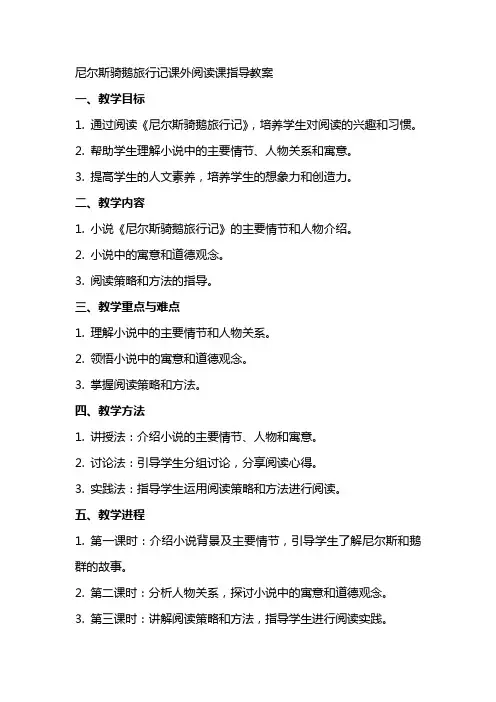 尼尔斯骑鹅旅行记课外阅读课指导教案

一、教学目标

1. 通过阅读《尼尔斯骑鹅旅行记》，培养学生对阅读的兴趣和习惯。

2. 帮助学生理解小说中的主要情节、人物关系和寓意。

3. 提高学生的人文素养，培养学生的想象力和创造力。

二、教学内容

1. 小说《尼尔斯骑鹅旅行记》的主要情节和人物介绍。

2. 小说中的寓意和道德观念。

3. 阅读策略和方法的指导。

三、教学重点与难点

1. 理解小说中的主要情节和人物关系。

2. 领悟小说中的寓意和道德观念。

3. 掌握阅读策略和方法。

四、教学方法

1. 讲授法：介绍小说的主要情节、人物和寓意。

2. 讨论法：引导学生分组讨论，分享阅读心得。

3. 实践法：指导学生运用阅读策略和方法进行阅读。

五、教学进程

1. 第一课时：介绍小说背景及主要情节，引导学生了解尼尔斯和鹅群的故事。

2. 第二课时：分析人物关系，探讨小说中的寓意和道德观念。

3. 第三课时：讲解阅读策略和方法，指导学生进行阅读实践。